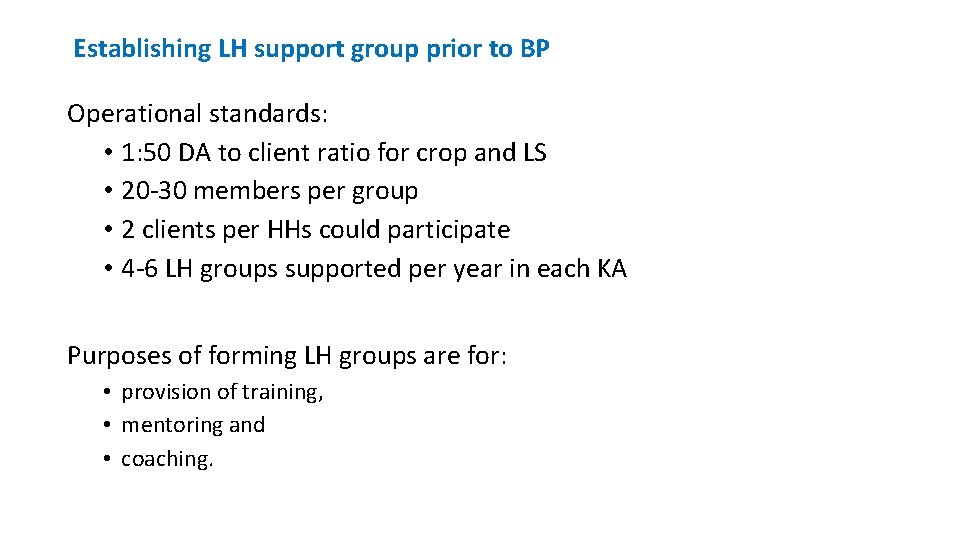 Establishing LH support group prior to BP

Operational standards:
• 1:50 DA to client ratio for crop and LS
• 20-30 members per group
• 2 clients per HHs could participate
• 4-6 LH groups supported per year in each KA

Purposes of forming LH groups are for:
• provision of training,
• mentoring and
• coaching.